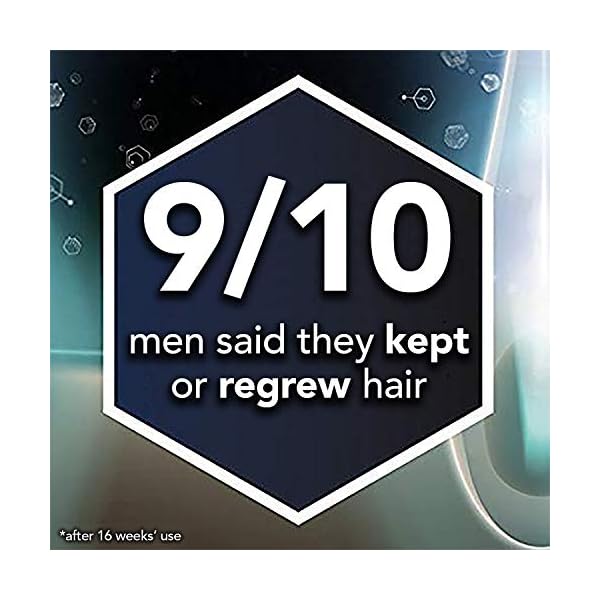 9/10
men said they kept or regrew hair

*after 16 weeks' use